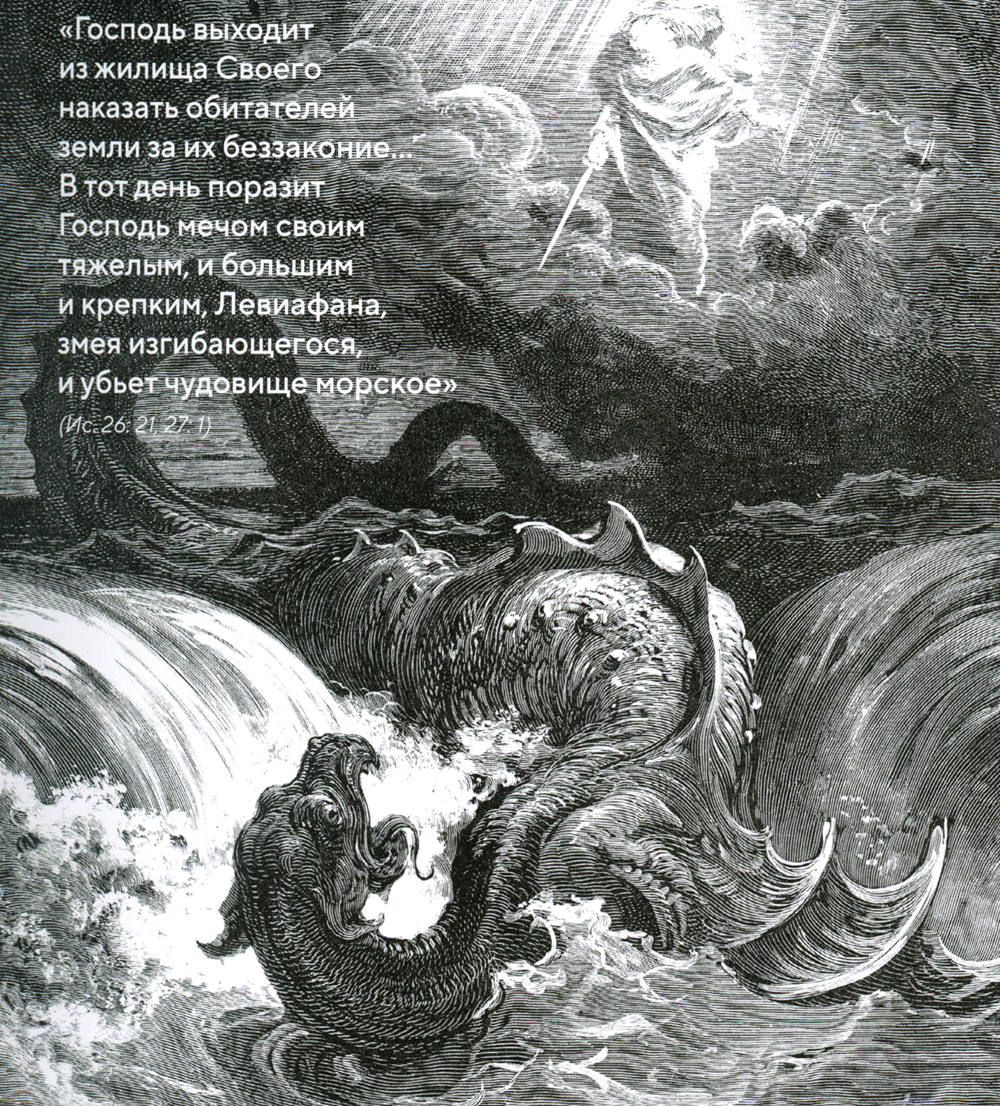 «Господь выходит из жилища Своего наказать обитателей земли за их беззаконие... В тот день поразит Господь мечом своим тяжелым, и большим и крепким, Левиафана, змея изгибающегося, и убьет чудовище морское»

(Ис. 26: 21, 27: 1)